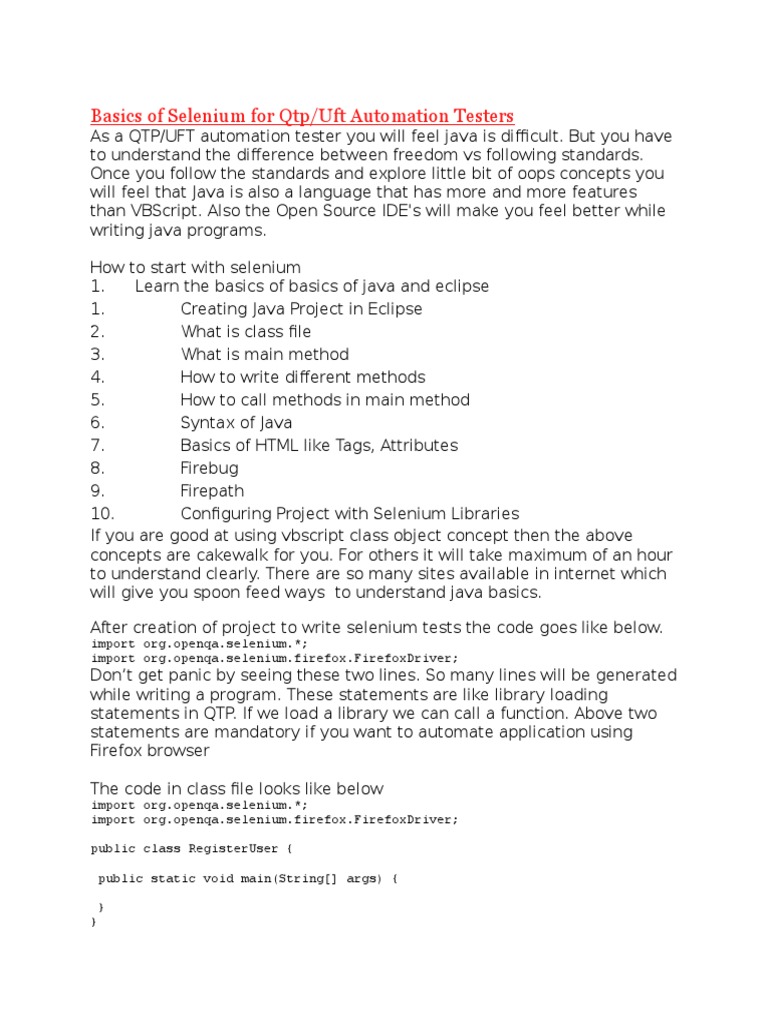 Basics of Selenium for Qtp/Uft Automation Testers
As a QTP/UFT automation tester you will feel java is difficult. But you have to understand the difference between freedom vs following standards. Once you follow the standards and explore little bit of oops concepts you will feel that Java is also a language that has more and more features than VBScript. Also the Open Source IDE's will make you feel better while writing java programs.

How to start with selenium
1. Learn the basics of basics of java and eclipse
1. Creating Java Project in Eclipse
2. What is class file
3. What is main method
4. How to write different methods
5. How to call methods in main method
6. Syntax of Java
7. Basics of HTML like Tags, Attributes
8. Firebug
9. Firepath
10. Configuring Project with Selenium Libraries
If you are good at using vbscript class object concept then the above concepts are cakewalk for you. For others it will take maximum of an hour to understand clearly. There are so many sites available in internet which will give you spoon feed ways to understand java basics.

After creation of project to write selenium tests the code goes like below.
import org.openqa.selenium.*;
import org.openqa.selenium.firefox.FirefoxDriver;
Don't get panic by seeing these two lines. So many lines will be generated while writing a program. These statements are like library loading statements in QTP. If we load a library we can call a function. Above two statements are mandatory if you want to automate application using Firefox browser

The code in class file looks like below
import org.openqa.selenium.*;
import org.openqa.selenium.firefox.FirefoxDriver;

public class RegisterUser {

public static void main(String[] args) {

}
}